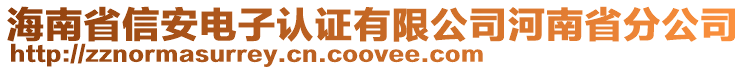 海南省信安电子认证有限公司河南省分公司
http://zznormasurrey.cn.coovee.com